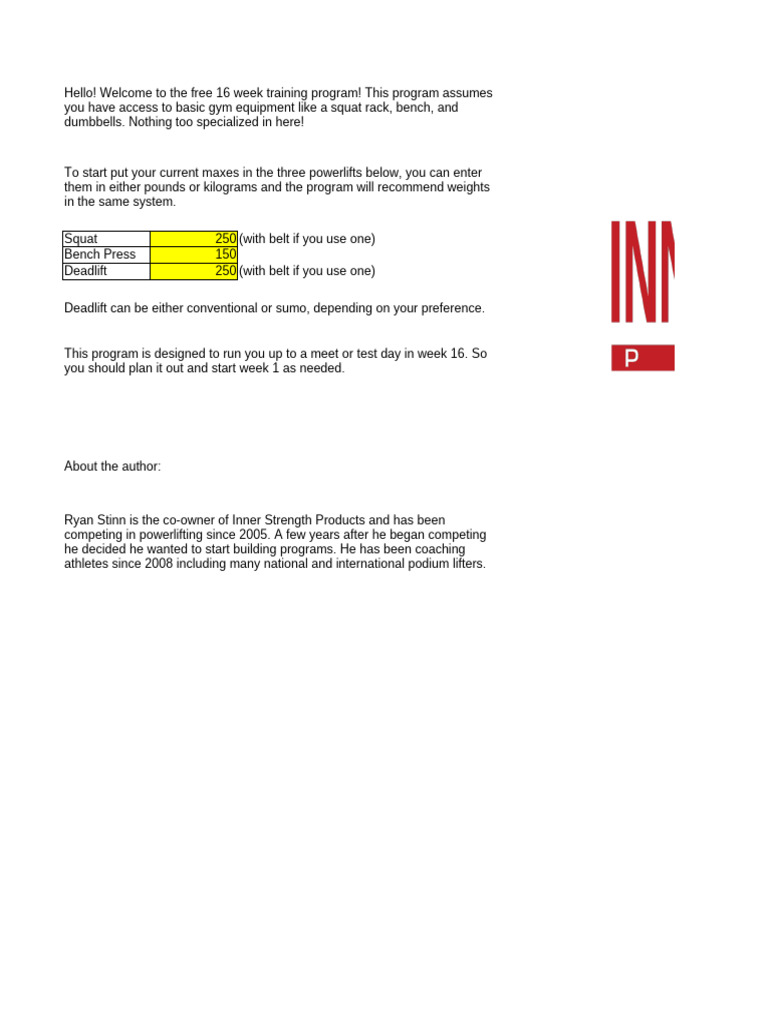 Hello! Welcome to the free 16 week training program! This program assumes you have access to basic gym equipment like a squat rack, bench, and dumbbells. Nothing too specialized in here!

To start put your current maxes in the three powerlifts below, you can enter them in either pounds or kilograms and the program will recommend weights in the same system.

| Squat | 250 | (with belt if you use one) |
|---|---|---|
| Bench Press | 150 | |
| Deadlift | 250 | (with belt if you use one) |

Deadlift can be either conventional or sumo, depending on your preference.

This program is designed to run you up to a meet or test day in week 16. So you should plan it out and start week 1 as needed.

About the author:

Ryan Stinn is the co-owner of Inner Strength Products and has been competing in powerlifting since 2005. A few years after he began competing he decided he wanted to start building programs. He has been coaching athletes since 2008 including many national and international podium lifters.

INN

P